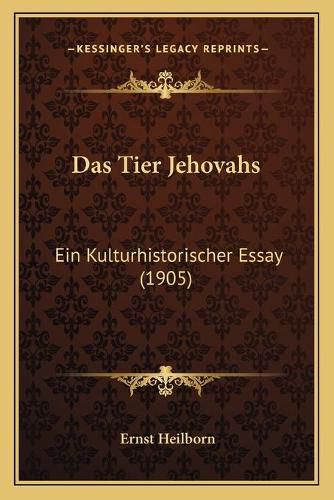 —KESSINGER'S LEGACY REPRINTS—

Das Tier Jehovahs

Ein Kulturhistorischer Essay (1905)

Ernst Heilborn